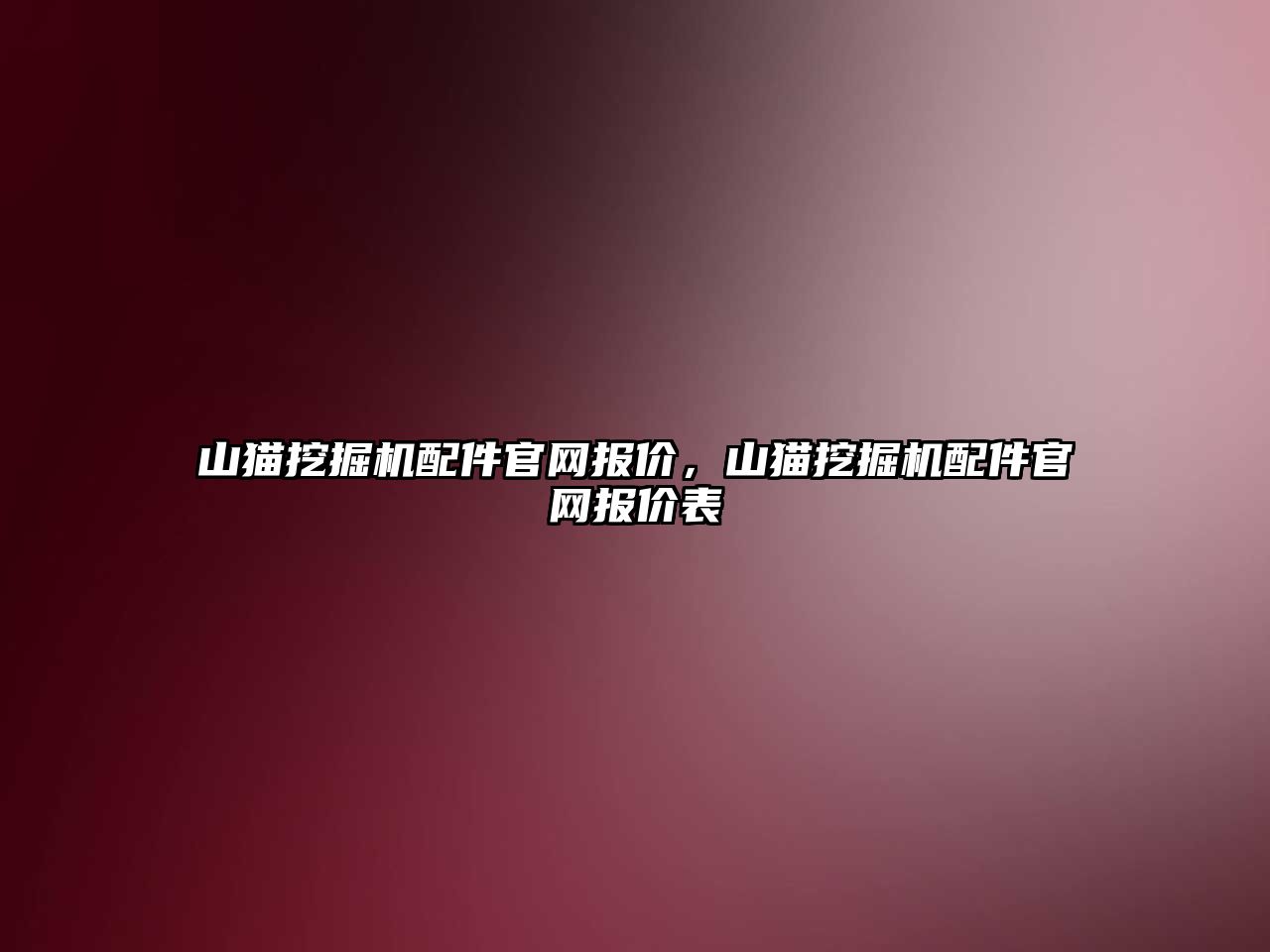 山猫挖掘机配件官网报价，山猫挖掘机配件官网报价表